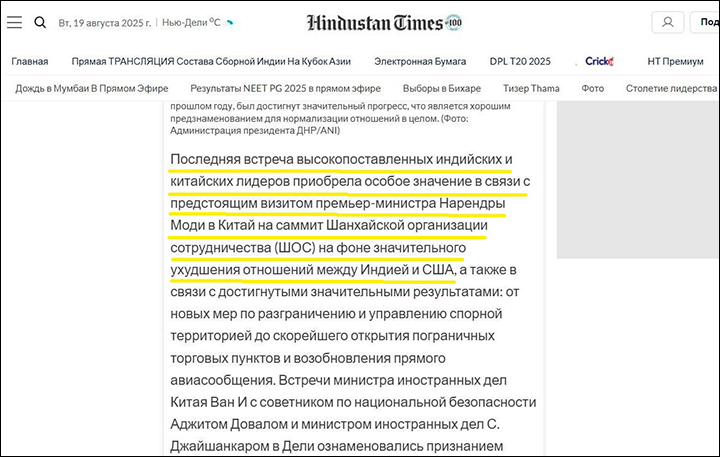 Вт, 19 августа 2025 г. | Нью-Дели °C

Hindustan Times 100

Под

Главная Прямая ТРАНСЛЯЦИЯ Состава Сборной Индии На Кубок Азии Электронная Бумага DPL T20 2025 Crick HT Премиум

Дождь в Мумбаи В Прямом Эфире Результаты NEET PG 2025 в прямом эфире Выборы в Бихаре Тизер Thama Фото Столетие лидерства

прошлом году, был достигнут значительный прогресс, что является хорошим предзнаменованием для нормализации отношений в целом. (Фото: Администрация президента ДНР/ANI)

Последняя встреча высокопоставленных индийских и китайских лидеров приобрела особое значение в связи с предстоящим визитом премьер-министра Нарендры Моди в Китай на саммит Шанхайской организации сотрудничества (ШОС) на фоне значительного ухудшения отношений между Индией и США, а также в связи с достигнутыми значительными результатами: от новых мер по разграничению и управлению спорной территорией до скорейшего открытия пограничных торговых пунктов и возобновления прямого авиасообщения. Встречи министра иностранных дел Китая Ван И с советником по национальной безопасности Аджитом Довалом и министром иностранных дел С. Джайшанкаром в Дели ознаменовались признанием